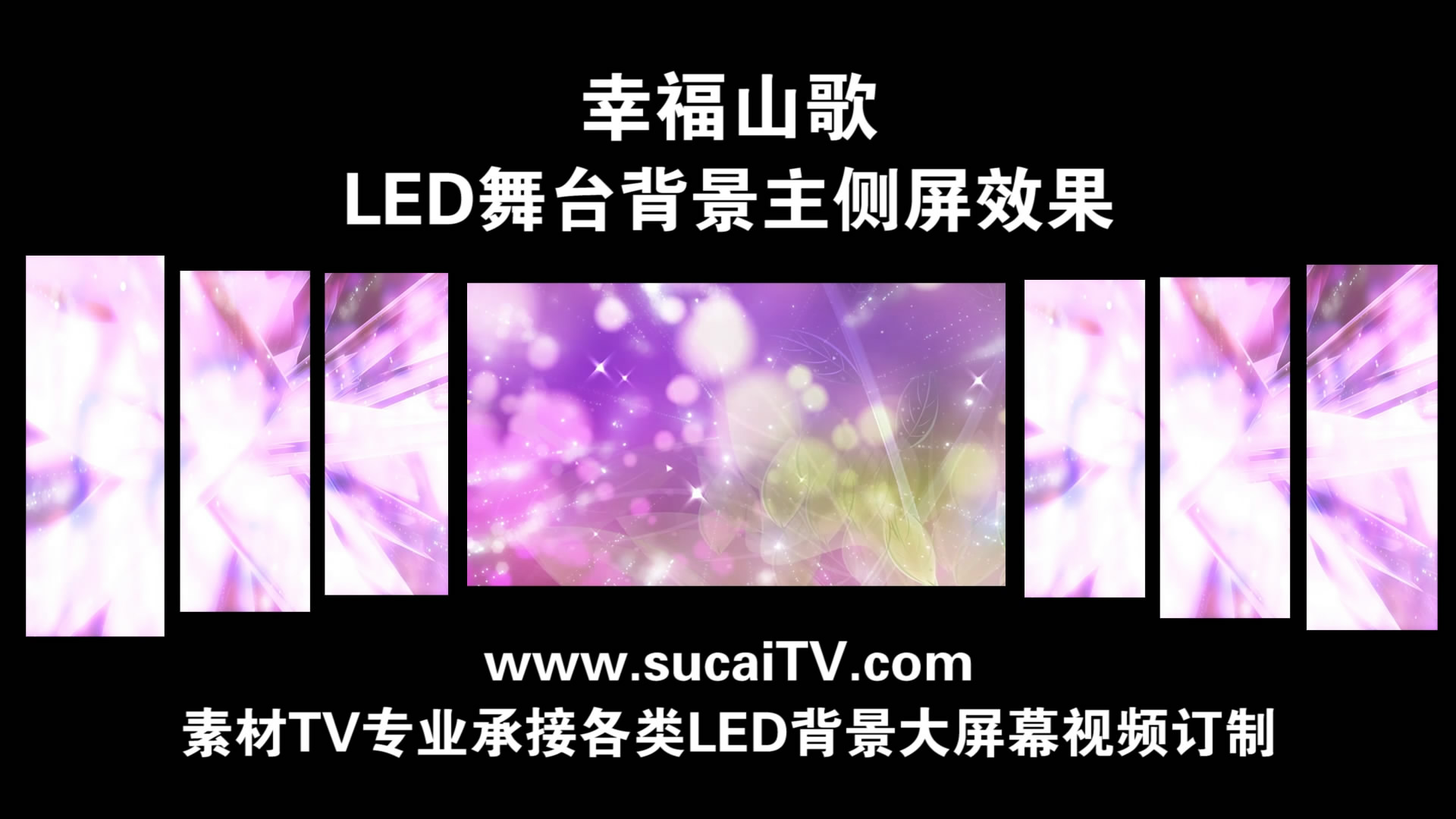 幸福山歌
LED舞台背景主侧屏效果

www.sucaiTV.com
素材TV专业承接各类LED背景大屏幕视频订制